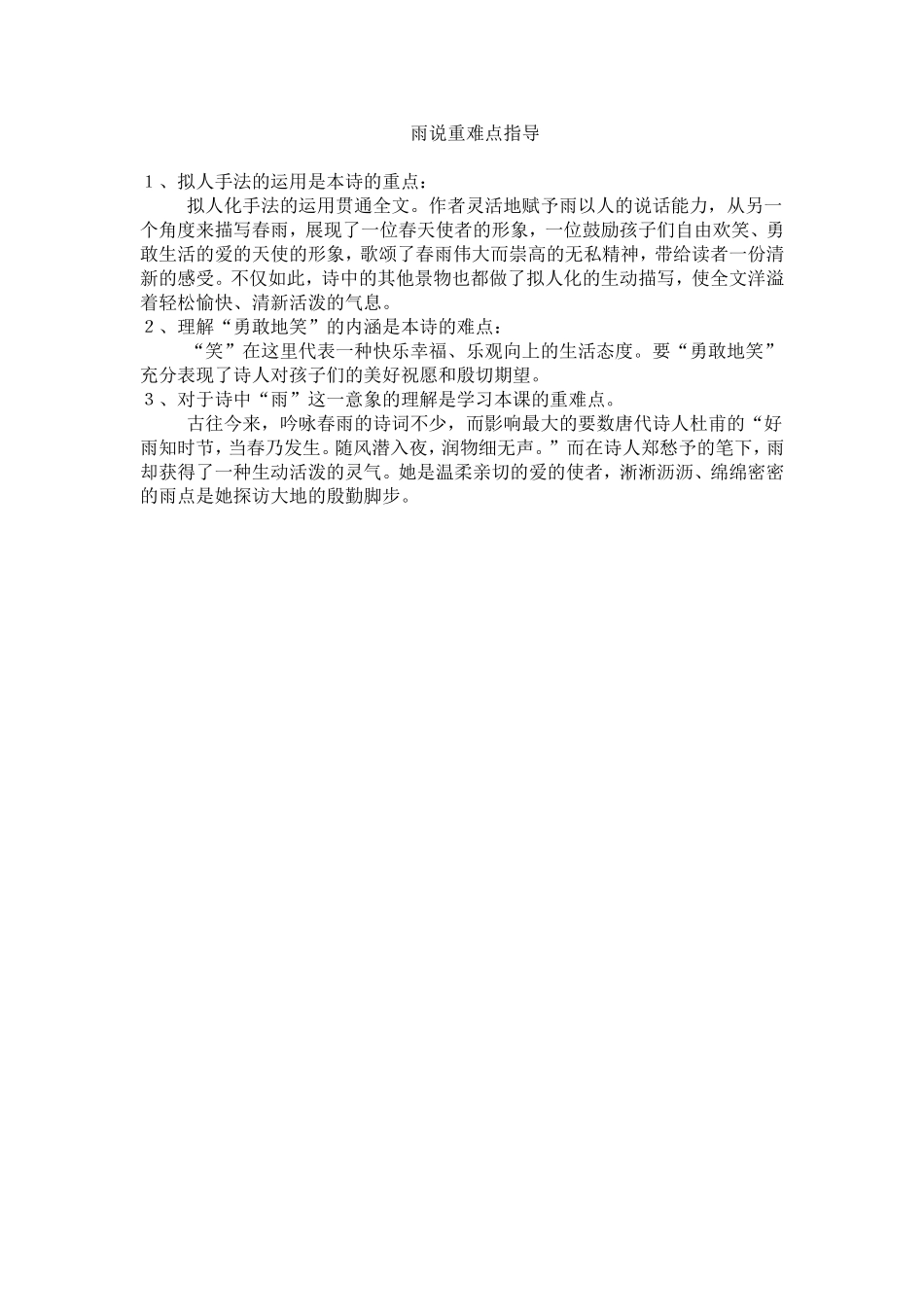 雨说重难点指导

１、拟人手法的运用是本诗的重点：

拟人化手法的运用贯通全文。作者灵活地赋予雨以人的说话能力，从另一个角度来描写春雨，展现了一位春天使者的形象，一位鼓励孩子们自由欢笑、勇敢生活的爱的天使的形象，歌颂了春雨伟大而崇高的无私精神，带给读者一份清新的感受。不仅如此，诗中的其他景物也都做了拟人化的生动描写，使全文洋溢着轻松愉快、清新活泼的气息。

２、理解“勇敢地笑”的内涵是本诗的难点：

“笑”在这里代表一种快乐幸福、乐观向上的生活态度。要“勇敢地笑”充分表现了诗人对孩子们的美好祝愿和殷切期望。

３、对于诗中“雨”这一意象的理解是学习本课的重难点。

古往今来，吟咏春雨的诗词不少，而影响最大的要数唐代诗人杜甫的“好雨知时节，当春乃发生。随风潜入夜，润物细无声。”而在诗人郑愁予的笔下，雨却获得了一种生动活泼的灵气。她是温柔亲切的爱的使者，淅淅沥沥、绵绵密密的雨点是她探访大地的殷勤脚步。